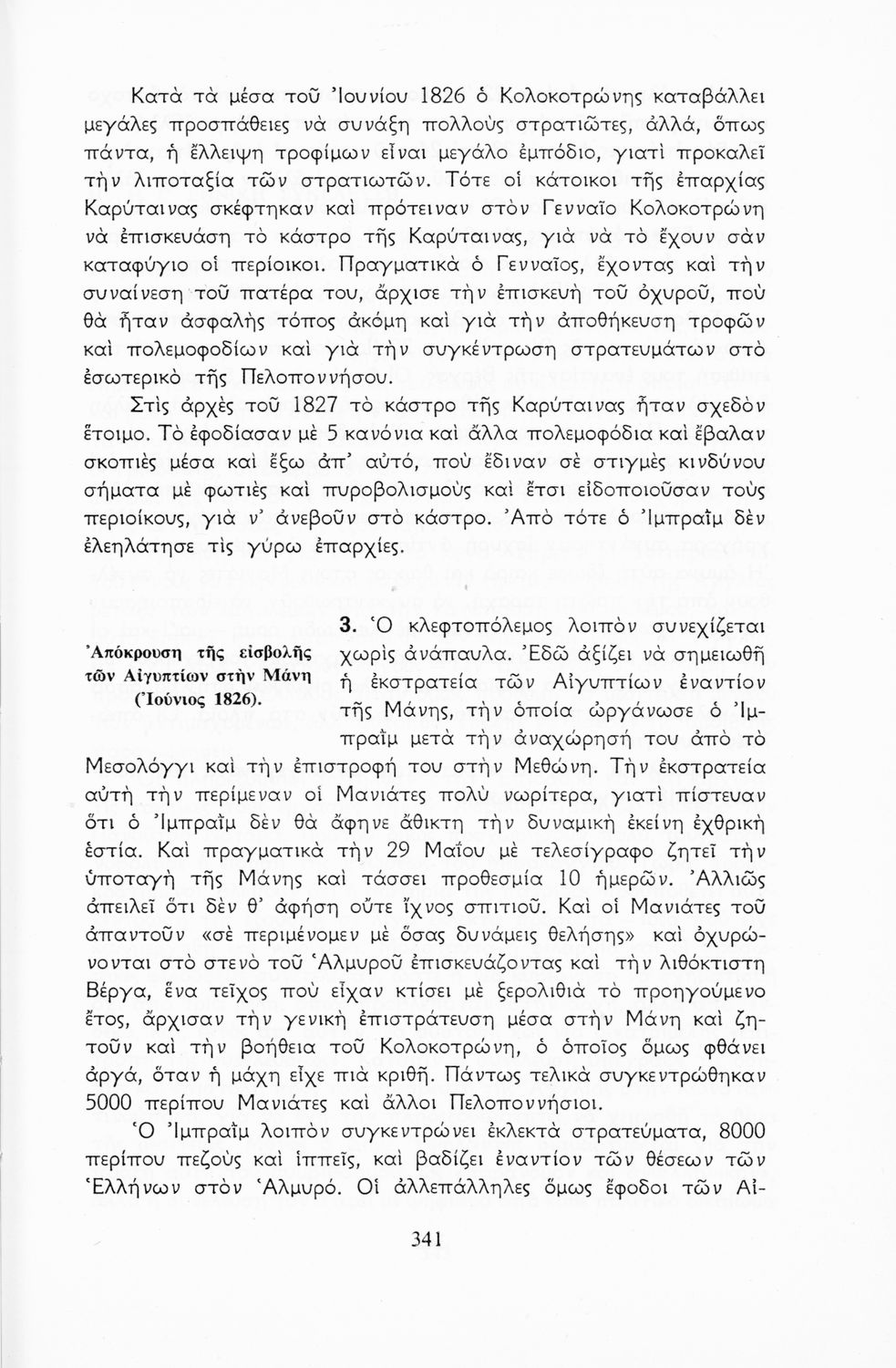 Κατὰ τὰ μέσα τοῦ Ἰουνίου 1826 ὁ Κολοκοτρώνης καταβάλλει μεγάλες προσπάθειες νὰ συνάξη πολλοὺς στρατιῶτες, ἀλλά, ὅπως πάντα, ἡ ἔλλειψη τροφίμων εἶναι μεγάλο ἐμπόδιο, γιατὶ προκαλεῖ τὴν λιποταξία τῶν στρατιωτῶν. Τότε οἱ κάτοικοι τῆς ἐπαρχίας Καρύταινας σκέφτηκαν καὶ πρότειναν στὸν Γενναῖο Κολοκοτρώνη νὰ ἐπισκευάση τὸ κάστρο τῆς Καρύταινας, γιὰ νὰ τὸ ἔχουν σὰν καταφύγιο οἱ περίοικοι. Πραγματικὰ ὁ Γενναῖος, ἔχοντας καὶ τὴν συναίνεση τοῦ πατέρα του, ἄρχισε τὴν ἐπισκευὴ τοῦ ὀχυροῦ, ποὺ θὰ ἦταν ἀσφαλὴς τόπος ἀκόμη καὶ γιὰ τὴν ἀποθήκευση τροφῶν καὶ πολεμοφοδίων καὶ γιὰ τὴν συγκέντρωση στρατευμάτων στὸ ἐσωτερικὸ τῆς Πελοποννήσου.

Στὶς ἀρχὲς τοῦ 1827 τὸ κάστρο τῆς Καρύταινας ἦταν σχεδὸν ἕτοιμο. Τὸ ἐφοδίασαν μὲ 5 κανόνια καὶ ἄλλα πολεμοφόδια καὶ ἔβαλαν σκοπιὲς μέσα καὶ ἔξω ἀπ' αὐτό, ποὺ ἔδιναν σὲ στιγμὲς κινδύνου σήματα μὲ φωτιὲς καὶ πυροβολισμοὺς καὶ ἔτσι εἰδοποιοῦσαν τοὺς περιοίκους, γιὰ ν' ἀνεβοῦν στὸ κάστρο. Ἀπὸ τότε ὁ Ἰμπραῒμ δὲν ἐλεηλάτησε τὶς γύρω ἐπαρχίες.

Ἀπόκρουση τῆς εἰσβολῆς τῶν Αἰγυπτίων στὴν Μάνη (Ἰούνιος 1826).

3. Ὁ κλεφτοπόλεμος λοιπὸν συνεχίζεται χωρὶς ἀνάπαυλα. Ἐδῶ ἀξίζει νὰ σημειωθῆ ἡ ἐκστρατεία τῶν Αἰγυπτίων ἐναντίον τῆς Μάνης, τὴν ὁποία ὠργάνωσε ὁ Ἰμπραῒμ μετὰ τὴν ἀναχώρησή του ἀπὸ τὸ Μεσολόγγι καὶ τὴν ἐπιστροφή του στὴν Μεθώνη. Τὴν ἐκστρατεία αὐτὴ τὴν περίμεναν οἱ Μανιάτες πολὺ νωρίτερα, γιατὶ πίστευαν ὅτι ὁ Ἰμπραῒμ δὲν θὰ ἄφηνε ἄθικτη τὴν δυναμικὴ ἐκείνη ἐχθρικὴ ἑστία. Καὶ πραγματικὰ τὴν 29 Μαΐου μὲ τελεσίγραφο ζητεῖ τὴν ὑποταγὴ τῆς Μάνης καὶ τάσσει προθεσμία 10 ἡμερῶν. Ἀλλιῶς ἀπειλεῖ ὅτι δὲν θ' ἀφήση οὔτε ἴχνος σπιτιοῦ. Καὶ οἱ Μανιάτες τοῦ ἀπαντοῦν «σὲ περιμένομεν μὲ ὅσας δυνάμεις θελήσης» καὶ ὀχυρώνονται στὸ στενὸ τοῦ Ἁλμυροῦ ἐπισκευάζοντας καὶ τὴν λιθόκτιστη Βέργα, ἕνα τεῖχος ποὺ εἶχαν κτίσει μὲ ξερολιθιὰ τὸ προηγούμενο ἔτος, ἄρχισαν τὴν γενικὴ ἐπιστράτευση μέσα στὴν Μάνη καὶ ζητοῦν καὶ τὴν βοήθεια τοῦ Κολοκοτρώνη, ὁ ὁποῖος ὅμως φθάνει ἀργά, ὅταν ἡ μάχη εἶχε πιὰ κριθῆ. Πάντως τελικὰ συγκεντρώθηκαν 5000 περίπου Μανιάτες καὶ ἄλλοι Πελοποννήσιοι.

Ὁ Ἰμπραῒμ λοιπὸν συγκεντρώνει ἐκλεκτὰ στρατεύματα, 8000 περίπου πεζοὺς καὶ ἱππεῖς, καὶ βαδίζει ἐναντίον τῶν θέσεων τῶν Ἑλλήνων στὸν Ἁλμυρό. Οἱ ἀλλεπάλληλες ὅμως ἔφοδοι τῶν Αἰ-

341